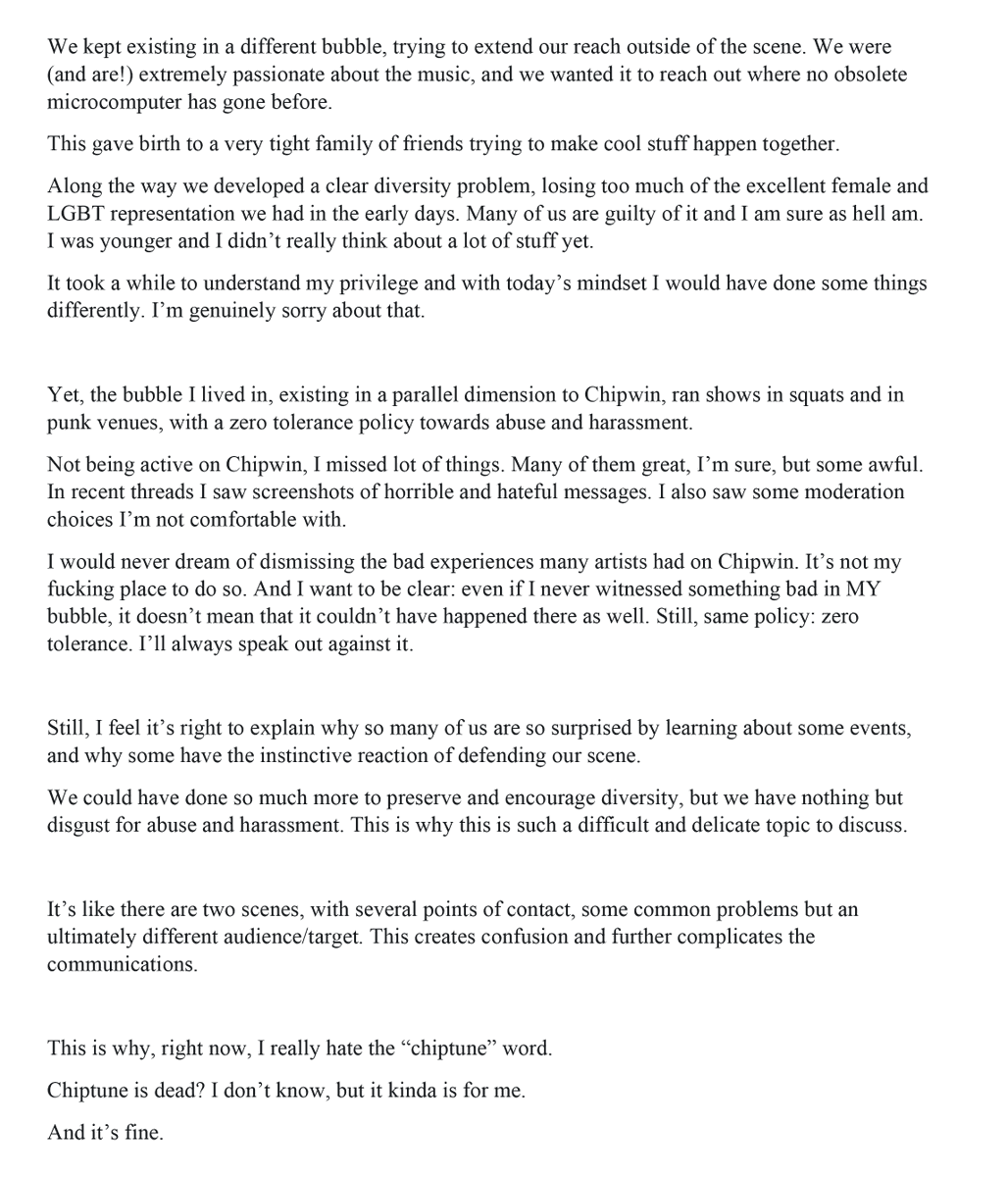 We kept existing in a different bubble, trying to extend our reach outside of the scene. We were (and are!) extremely passionate about the music, and we wanted it to reach out where no obsolete microcomputer has gone before.

This gave birth to a very tight family of friends trying to make cool stuff happen together.

Along the way we developed a clear diversity problem, losing too much of the excellent female and LGBT representation we had in the early days. Many of us are guilty of it and I am sure as hell am. I was younger and I didn't really think about a lot of stuff yet.

It took a while to understand my privilege and with today's mindset I would have done some things differently. I'm genuinely sorry about that.

Yet, the bubble I lived in, existing in a parallel dimension to Chipwin, ran shows in squats and in punk venues, with a zero tolerance policy towards abuse and harassment.

Not being active on Chipwin, I missed lot of things. Many of them great, I'm sure, but some awful. In recent threads I saw screenshots of horrible and hateful messages. I also saw some moderation choices I'm not comfortable with.

I would never dream of dismissing the bad experiences many artists had on Chipwin. It's not my fucking place to do so. And I want to be clear: even if I never witnessed something bad in MY bubble, it doesn't mean that it couldn't have happened there as well. Still, same policy: zero tolerance. I'll always speak out against it.

Still, I feel it's right to explain why so many of us are so surprised by learning about some events, and why some have the instinctive reaction of defending our scene.

We could have done so much more to preserve and encourage diversity, but we have nothing but disgust for abuse and harassment. This is why this is such a difficult and delicate topic to discuss.

It's like there are two scenes, with several points of contact, some common problems but an ultimately different audience/target. This creates confusion and further complicates the communications.

This is why, right now, I really hate the "chiptune" word.

Chiptune is dead? I don't know, but it kinda is for me.

And it's fine.